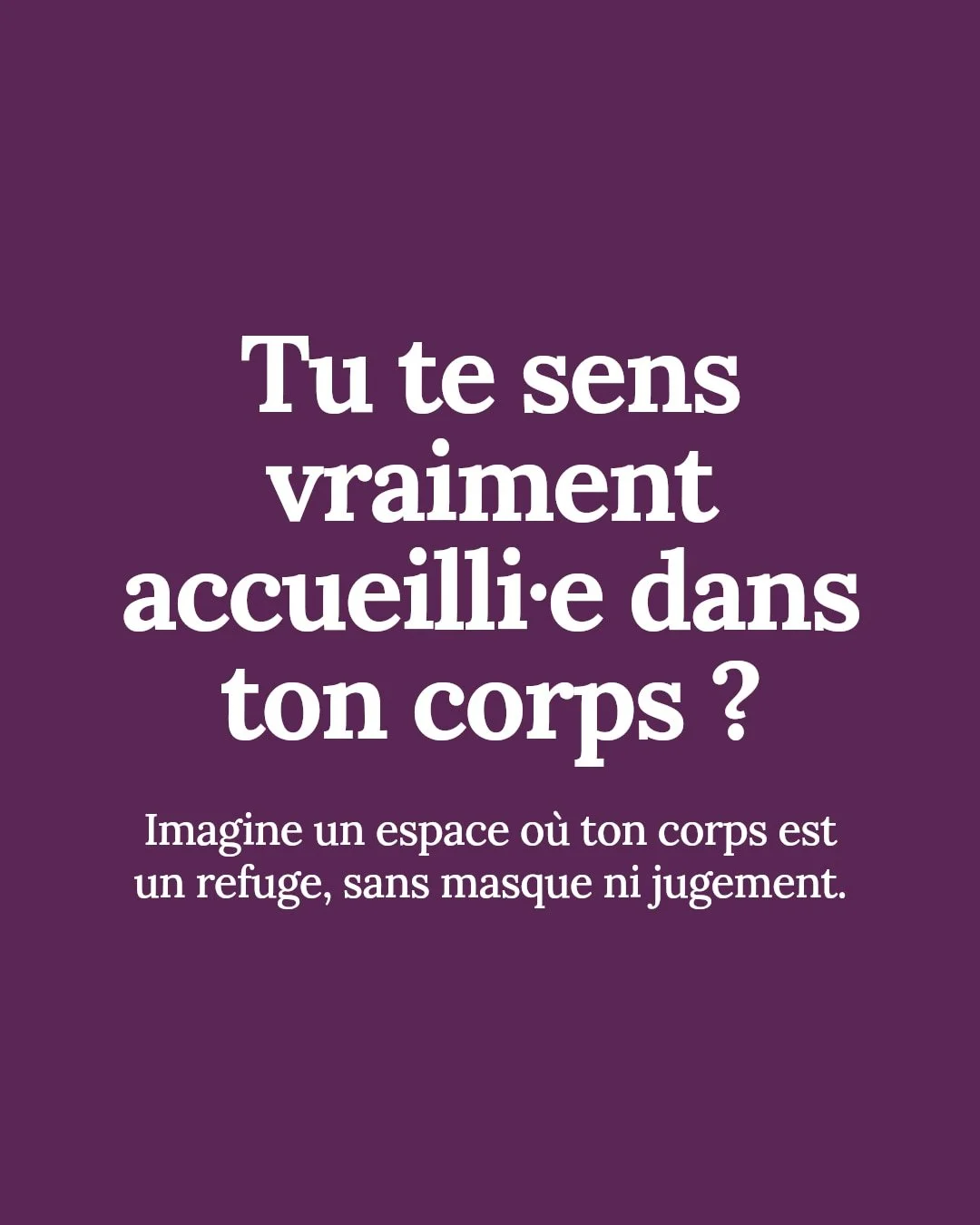 Tu te sens vraiment accueilli·e dans ton corps ?

Imagine un espace où ton corps est un refuge, sans masque ni jugement.